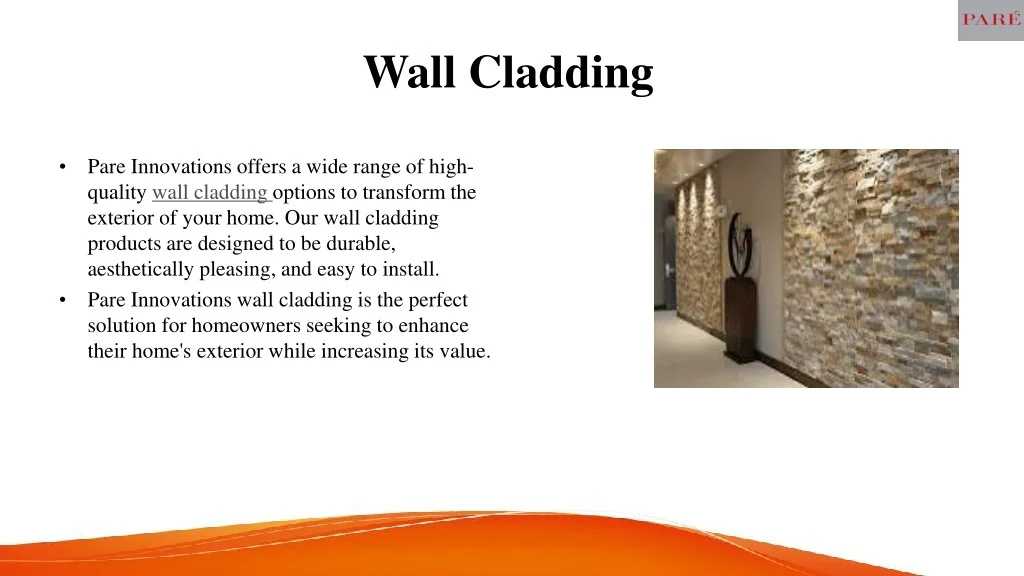 PARÉ

Wall Cladding

• Pare Innovations offers a wide range of high-quality wall cladding options to transform the exterior of your home. Our wall cladding products are designed to be durable, aesthetically pleasing, and easy to install.
• Pare Innovations wall cladding is the perfect solution for homeowners seeking to enhance their home's exterior while increasing its value.